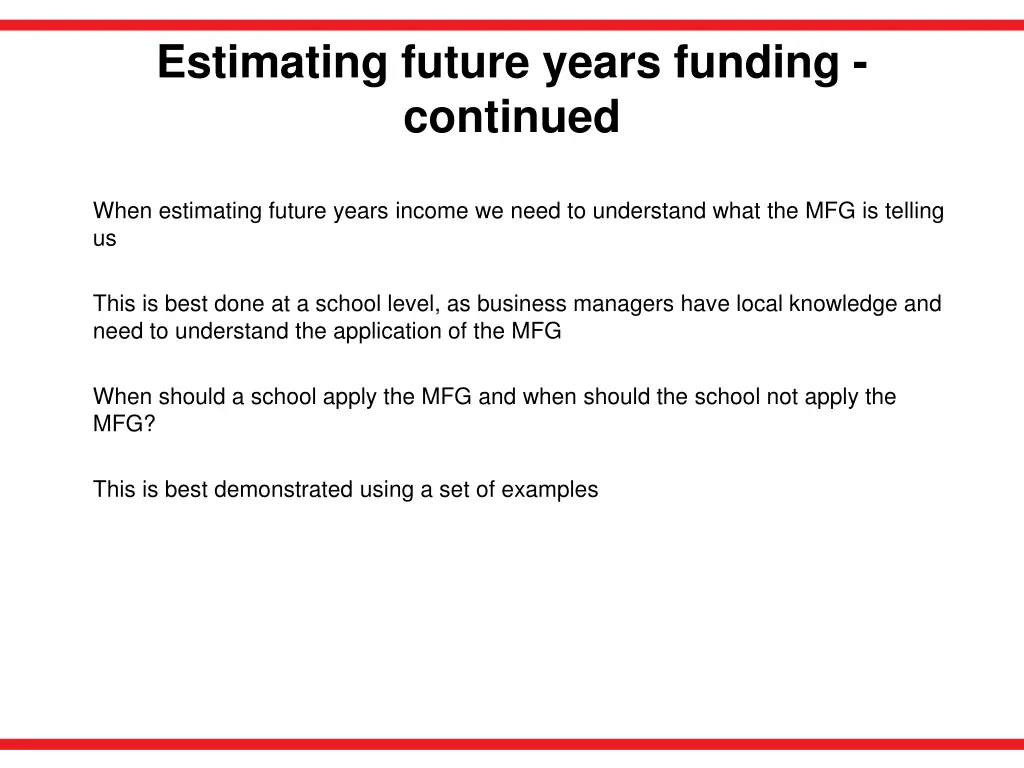 Estimating future years funding - continued

When estimating future years income we need to understand what the MFG is telling us

This is best done at a school level, as business managers have local knowledge and need to understand the application of the MFG

When should a school apply the MFG and when should the school not apply the MFG?

This is best demonstrated using a set of examples